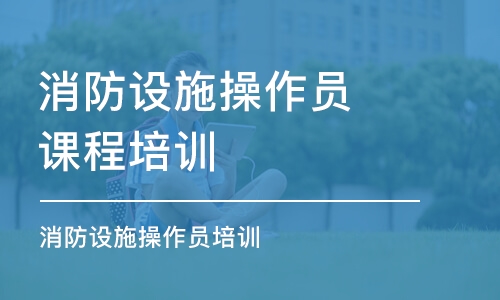 消防设施操作员
课程培训

消防设施操作员培训